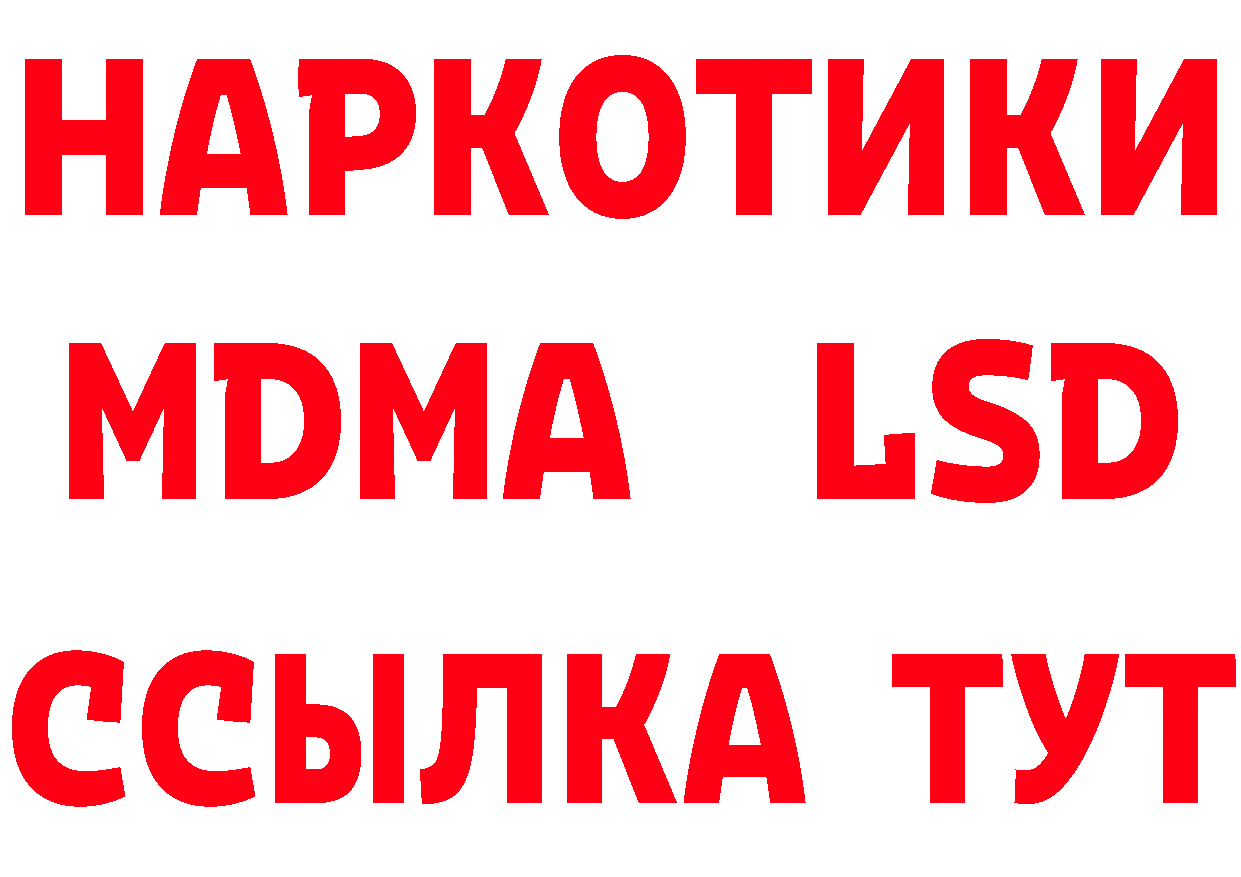 НАРКОТИКИ
MDMA LSD
ССЫЛКА ТУТ